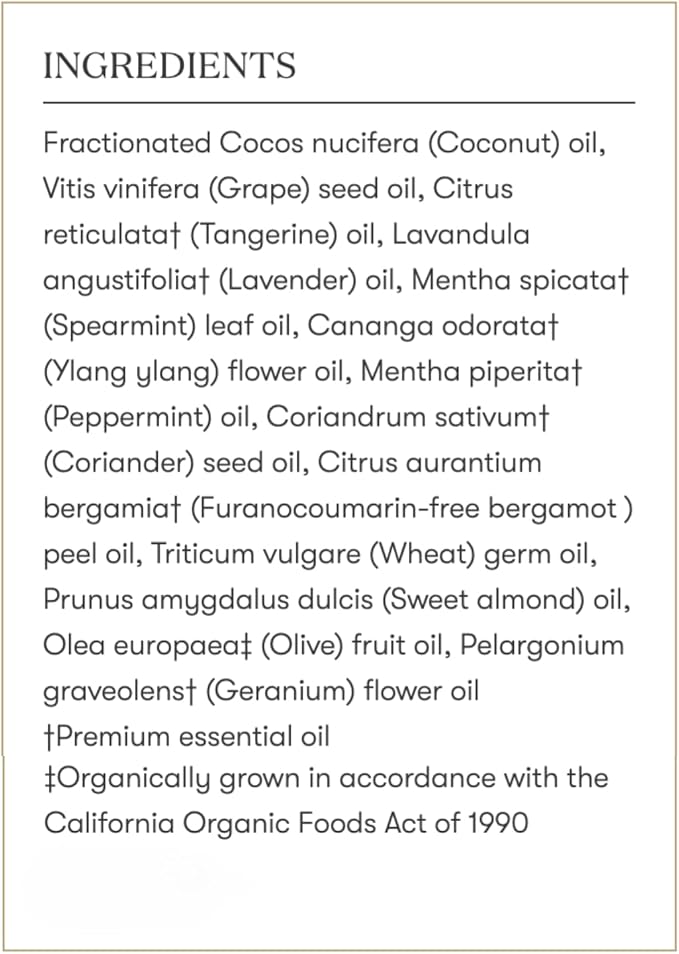 INGREDIENTS

Fractionated Cocos nucifera (Coconut) oil, Vitis vinifera (Grape) seed oil, Citrus reticulata† (Tangerine) oil, Lavandula angustifolia† (Lavender) oil, Mentha spicata† (Spearmint) leaf oil, Cananga odorata† (Ylang ylang) flower oil, Mentha piperita† (Peppermint) oil, Coriandrum sativum† (Coriander) seed oil, Citrus aurantium bergamia† (Furanocoumarin-free bergamot ) peel oil, Triticum vulgare (Wheat) germ oil, Prunus amygdalus dulcis (Sweet almond) oil, Olea europaea‡ (Olive) fruit oil, Pelargonium graveolens† (Geranium) flower oil
†Premium essential oil
‡Organically grown in accordance with the California Organic Foods Act of 1990